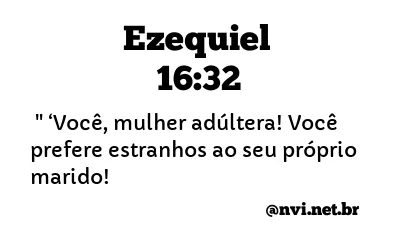 Ezequiel
16:32

" ‘Você, mulher adúltera! Você prefere estranhos ao seu próprio marido!

@nvi.net.br